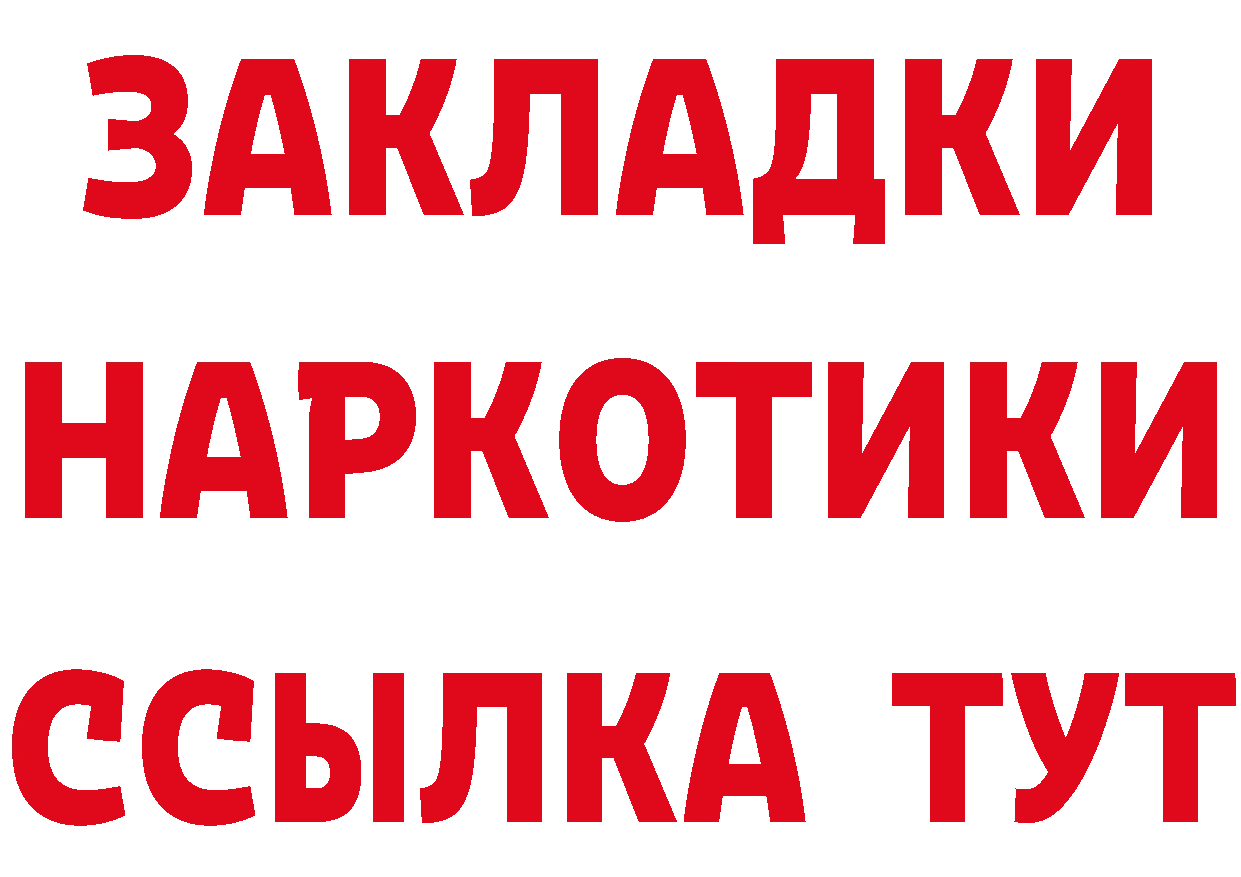 ЗАКЛАДКИ НАРКОТИКИ ССЫЛКА ТУТ